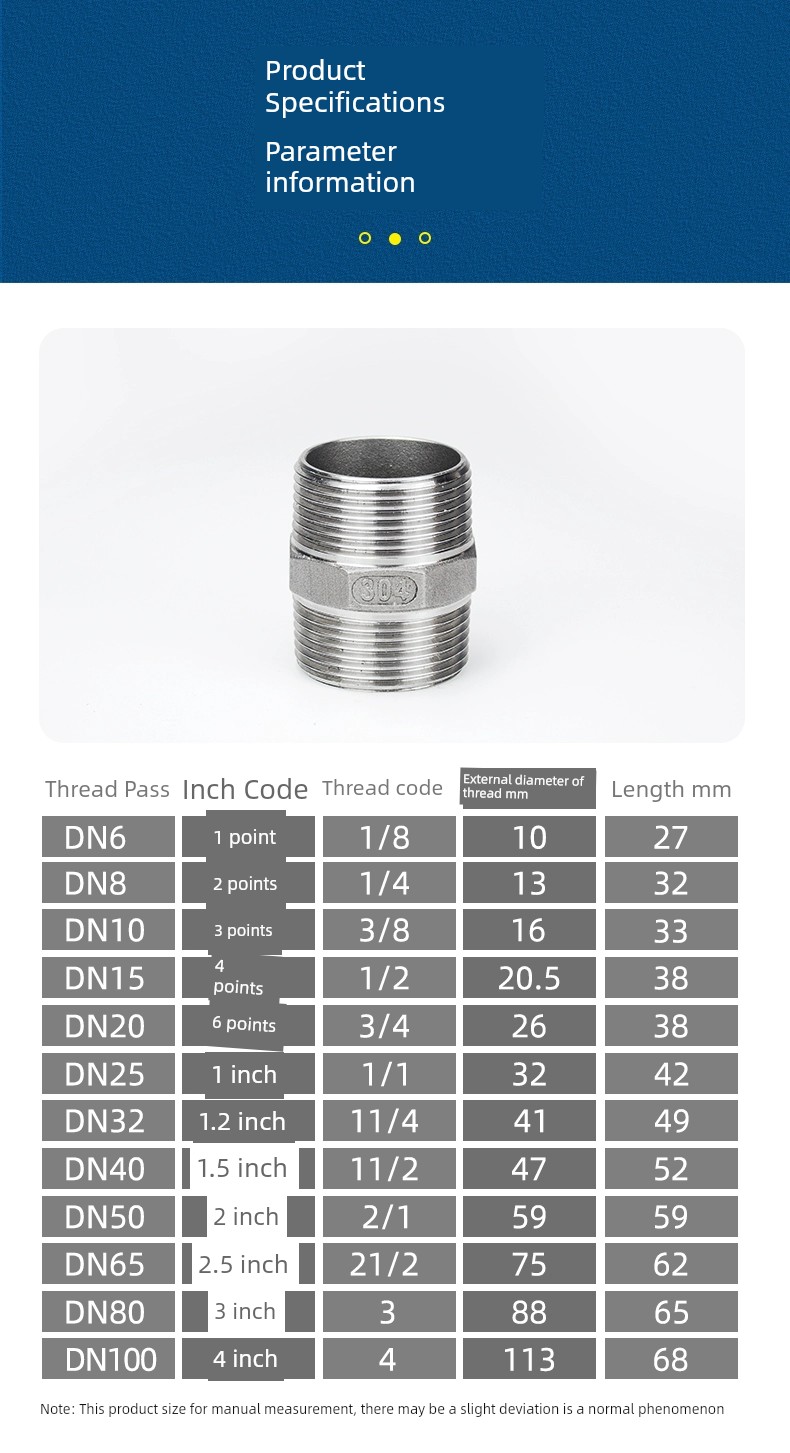 Product Specifications

Parameter information

304

| Thread Pass | Inch Code | Thread code | External diameter of thread mm | Length mm |
|---|---|---|---|---|
| DN6 | 1 point | 1/8 | 10 | 27 |
| DN8 | 2 points | 1/4 | 13 | 32 |
| DN10 | 3 points | 3/8 | 16 | 33 |
| DN15 | 4 points | 1/2 | 20.5 | 38 |
| DN20 | 6 points | 3/4 | 26 | 38 |
| DN25 | 1 inch | 1/1 | 32 | 42 |
| DN32 | 1.2 inch | 11/4 | 41 | 49 |
| DN40 | 1.5 inch | 11/2 | 47 | 52 |
| DN50 | 2 inch | 2/1 | 59 | 59 |
| DN65 | 2.5 inch | 21/2 | 75 | 62 |
| DN80 | 3 inch | 3 | 88 | 65 |
| DN100 | 4 inch | 4 | 113 | 68 |

Note: This product size for manual measurement, there may be a slight deviation is a normal phenomenon